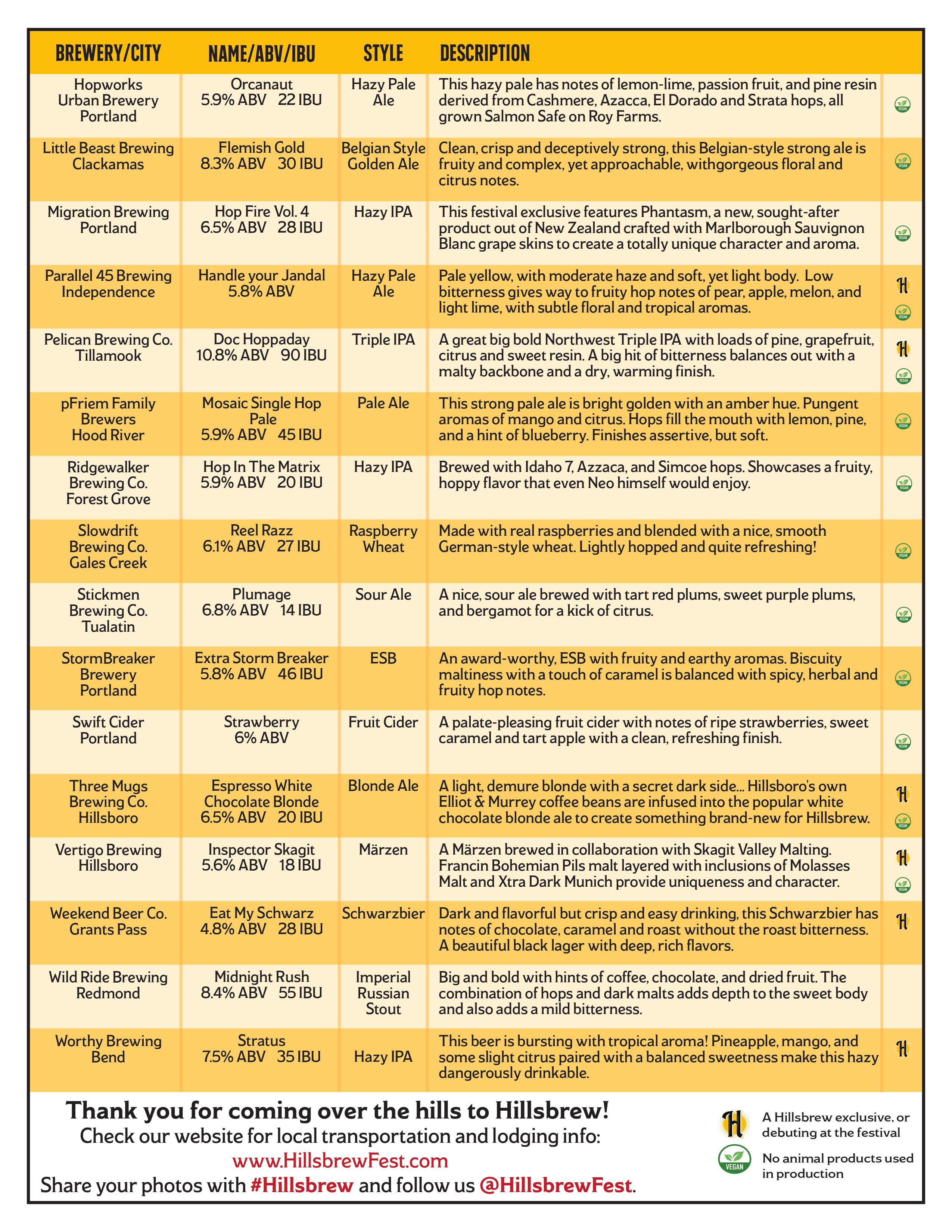 | BREWERY/CITY | NAME/ABV/IBU | STYLE | DESCRIPTION | |
|---|---|---|---|---|
| Hopworks Urban Brewery Portland | Orcanaut 5.9% ABV 22 IBU | Hazy Pale Ale | This hazy pale has notes of lemon-lime, passion fruit, and pine resin derived from Cashmere, Azacca, El Dorado and Strata hops, all grown Salmon Safe on Roy Farms. | VEGAN |
| Little Beast Brewing Clackamas | Flemish Gold 8.3% ABV 30 IBU | Belgian Style Golden Ale | Clean, crisp and deceptively strong, this Belgian-style strong ale is fruity and complex, yet approachable, withgorgeous floral and citrus notes. | VEGAN |
| Migration Brewing Portland | Hop Fire Vol. 4 6.5% ABV 28 IBU | Hazy IPA | This festival exclusive features Phantasm, a new, sought-after product out of New Zealand crafted with Marlborough Sauvignon Blanc grape skins to create a totally unique character and aroma. | VEGAN |
| Parallel 45 Brewing Independence | Handle your Jandal 5.8% ABV | Hazy Pale Ale | Pale yellow, with moderate haze and soft, yet light body. Low bitterness gives way to fruity hop notes of pear, apple, melon, and light lime, with subtle floral and tropical aromas. | H VEGAN |
| Pelican Brewing Co. Tillamook | Doc Hoppaday 10.8% ABV 90 IBU | Triple IPA | A great big bold Northwest Triple IPA with loads of pine, grapefruit, citrus and sweet resin. A big hit of bitterness balances out with a malty backbone and a dry, warming finish. | H VEGAN |
| pFriem Family Brewers Hood River | Mosaic Single Hop Pale 5.9% ABV 45 IBU | Pale Ale | This strong pale ale is bright golden with an amber hue. Pungent aromas of mango and citrus. Hops fill the mouth with lemon, pine, and a hint of blueberry. Finishes assertive, but soft. | VEGAN |
| Ridgewalker Brewing Co. Forest Grove | Hop In The Matrix 5.9% ABV 20 IBU | Hazy IPA | Brewed with Idaho 7, Azzaca, and Simcoe hops. Showcases a fruity, hoppy flavor that even Neo himself would enjoy. | VEGAN |
| Slowdrift Brewing Co. Gales Creek | Reel Razz 6.1% ABV 27 IBU | Raspberry Wheat | Made with real raspberries and blended with a nice, smooth German-style wheat. Lightly hopped and quite refreshing! | VEGAN |
| Stickmen Brewing Co. Tualatin | Plumage 6.8% ABV 14 IBU | Sour Ale | A nice, sour ale brewed with tart red plums, sweet purple plums, and bergamot for a kick of citrus. | VEGAN |
| StormBreaker Brewery Portland | Extra Storm Breaker 5.8% ABV 46 IBU | ESB | An award-worthy, ESB with fruity and earthy aromas. Biscuity maltiness with a touch of caramel is balanced with spicy, herbal and fruity hop notes. | VEGAN |
| Swift Cider Portland | Strawberry 6% ABV | Fruit Cider | A palate-pleasing fruit cider with notes of ripe strawberries, sweet caramel and tart apple with a clean, refreshing finish. | VEGAN |
| Three Mugs Brewing Co. Hillsboro | Espresso White Chocolate Blonde 6.5% ABV 20 IBU | Blonde Ale | A light, demure blonde with a secret dark side... Hillsboro's own Elliot & Murrey coffee beans are infused into the popular white chocolate blonde ale to create something brand-new for Hillsbrew. | H VEGAN |
| Vertigo Brewing Hillsboro | Inspector Skagit 5.6% ABV 18 IBU | Märzen | A Märzen brewed in collaboration with Skagit Valley Malting. Francin Bohemian Pils malt layered with inclusions of Molasses Malt and Xtra Dark Munich provide uniqueness and character. | H VEGAN |
| Weekend Beer Co. Grants Pass | Eat My Schwarz 4.8% ABV 28 IBU | Schwarzbier | Dark and flavorful but crisp and easy drinking, this Schwarzbier has notes of chocolate, caramel and roast without the roast bitterness. A beautiful black lager with deep, rich flavors. | H |
| Wild Ride Brewing Redmond | Midnight Rush 8.4% ABV 55 IBU | Imperial Russian Stout | Big and bold with hints of coffee, chocolate, and dried fruit. The combination of hops and dark malts adds depth to the sweet body and also adds a mild bitterness. | |
| Worthy Brewing Bend | Stratus 7.5% ABV 35 IBU | Hazy IPA | This beer is bursting with tropical aroma! Pineapple, mango, and some slight citrus paired with a balanced sweetness make this hazy dangerously drinkable. | H |

Thank you for coming over the hills to Hillsbrew!
Check our website for local transportation and lodging info:
www.HillsbrewFest.com
Share your photos with #Hillsbrew and follow us @HillsbrewFest.

H A Hillsbrew exclusive, or debuting at the festival
VEGAN No animal products used in production